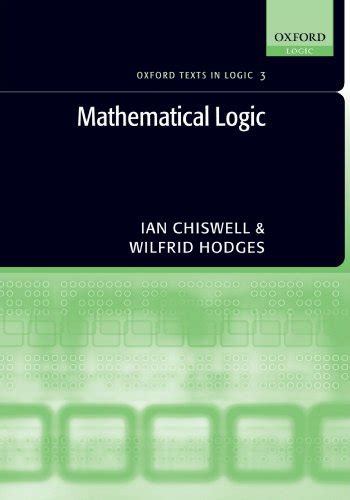 OXFORD
LOGIC

OXFORD TEXTS IN LOGIC 3

Mathematical Logic

IAN CHISWELL &
WILFRID HODGES